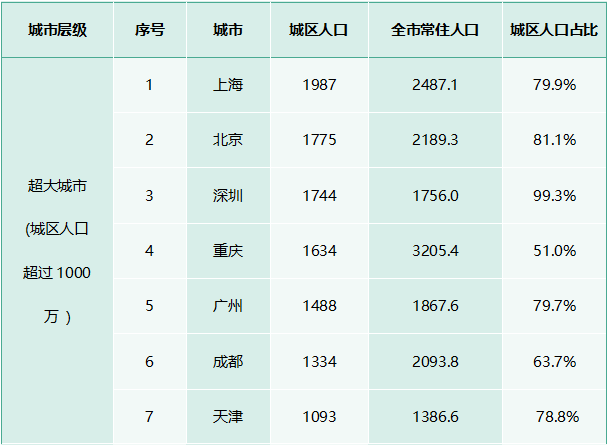 | 城市层级 | 序号 | 城市 | 城区人口 | 全市常住人口 | 城区人口占比 |
|---|---|---|---|---|---|
| 超大城市 (城区人口超过 1000 万 ) | 1 | 上海 | 1987 | 2487.1 | 79.9% |
| | 2 | 北京 | 1775 | 2189.3 | 81.1% |
| | 3 | 深圳 | 1744 | 1756.0 | 99.3% |
| | 4 | 重庆 | 1634 | 3205.4 | 51.0% |
| | 5 | 广州 | 1488 | 1867.6 | 79.7% |
| | 6 | 成都 | 1334 | 2093.8 | 63.7% |
| | 7 | 天津 | 1093 | 1386.6 | 78.8% |